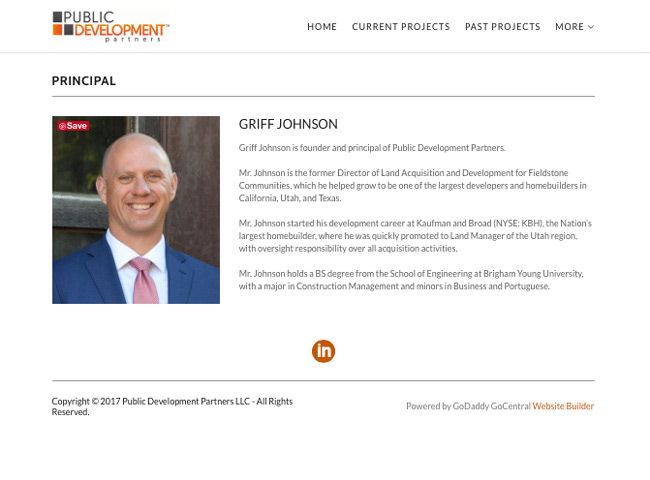 PUBLIC DEVELOPMENT™ partners

HOME CURRENT PROJECTS PAST PROJECTS MORE

PRINCIPAL

Save

GRIFF JOHNSON

Griff Johnson is founder and principal of Public Development Partners.

Mr. Johnson is the former Director of Land Acquisition and Development for Fieldstone Communities, which he helped grow to be one of the largest developers and homebuilders in California, Utah, and Texas.

Mr. Johnson started his development career at Kaufman and Broad (NYSE: KBH), the Nation's largest homebuilder, where he was quickly promoted to Land Manager of the Utah region, with oversight responsibility over all acquisition activities.

Mr. Johnson holds a BS degree from the School of Engineering at Brigham Young University, with a major in Construction Management and minors in Business and Portuguese.

in

Copyright © 2017 Public Development Partners LLC - All Rights Reserved.

Powered by GoDaddy GoCentral Website Builder